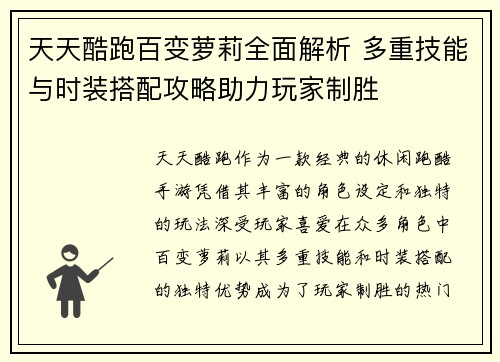 天天酷跑百变萝莉全面解析 多重技能与时装搭配攻略助力玩家制胜

天天酷跑作为一款经典的休闲跑酷手游凭借其丰富的角色设定和独特的玩法深受玩家喜爱在众多角色中百变萝莉以其多重技能和时装搭配的独特优势成为了玩家制胜的热门